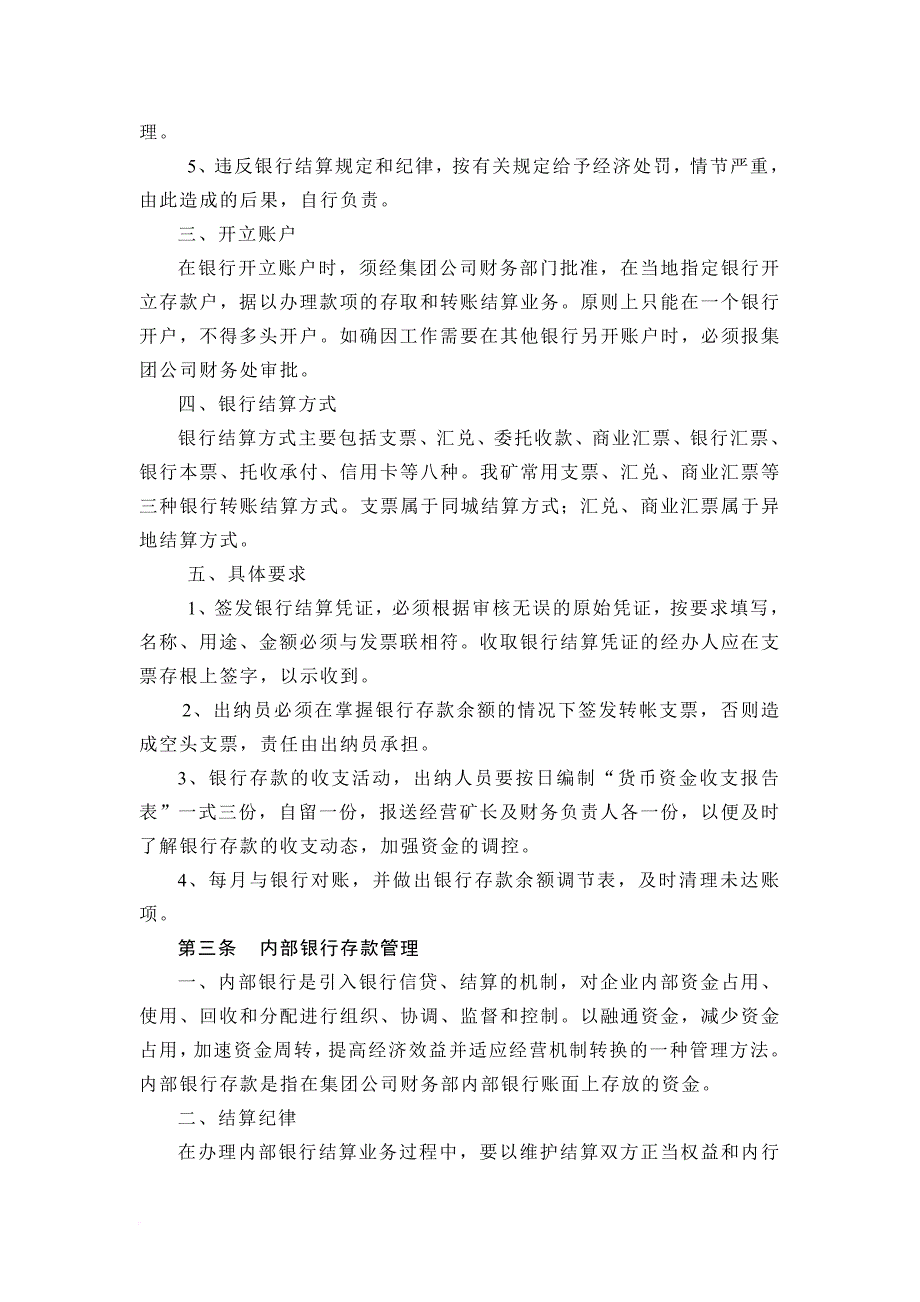 理。

5、违反银行结算规定和纪律，按有关规定给予经济处罚，情节严重，由此造成的后果，自行负责。

三、开立账户

在银行开立账户时，须经集团公司财务部门批准，在当地指定银行开立存款户，据以办理款项的存取和转账结算业务。原则上只能在一个银行开户，不得多头开户。如确因工作需要在其他银行另开账户时，必须报集团公司财务处审批。

四、银行结算方式

银行结算方式主要包括支票、汇兑、委托收款、商业汇票、银行汇票、银行本票、托收承付、信用卡等八种。我矿常用支票、汇兑、商业汇票等三种银行转账结算方式。支票属于同城结算方式；汇兑、商业汇票属于异地结算方式。

五、具体要求

1、签发银行结算凭证，必须根据审核无误的原始凭证，按要求填写，名称、用途、金额必须与发票联相符。收取银行结算凭证的经办人应在支票存根上签字，以示收到。

2、出纳员必须在掌握银行存款余额的情况下签发转帐支票，否则造成空头支票，责任由出纳员承担。

3、银行存款的收支活动，出纳人员要按日编制“货币资金收支报告表”一式三份，自留一份，报送经营矿长及财务负责人各一份，以便及时了解银行存款的收支动态，加强资金的调控。

4、每月与银行对账，并做出银行存款余额调节表，及时清理未达账项。

第三条 内部银行存款管理

一、内部银行是引入银行信贷、结算的机制，对企业内部资金占用、使用、回收和分配进行组织、协调、监督和控制。以融通资金，减少资金占用，加速资金周转，提高经济效益并适应经营机制转换的一种管理方法。内部银行存款是指在集团公司财务部内部银行账面上存放的资金。

二、结算纪律

在办理内部银行结算业务过程中，要以维护结算双方正当权益和内行